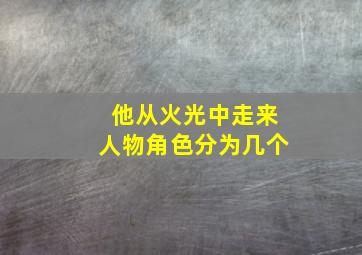 他从火光中走来
人物角色分为几个